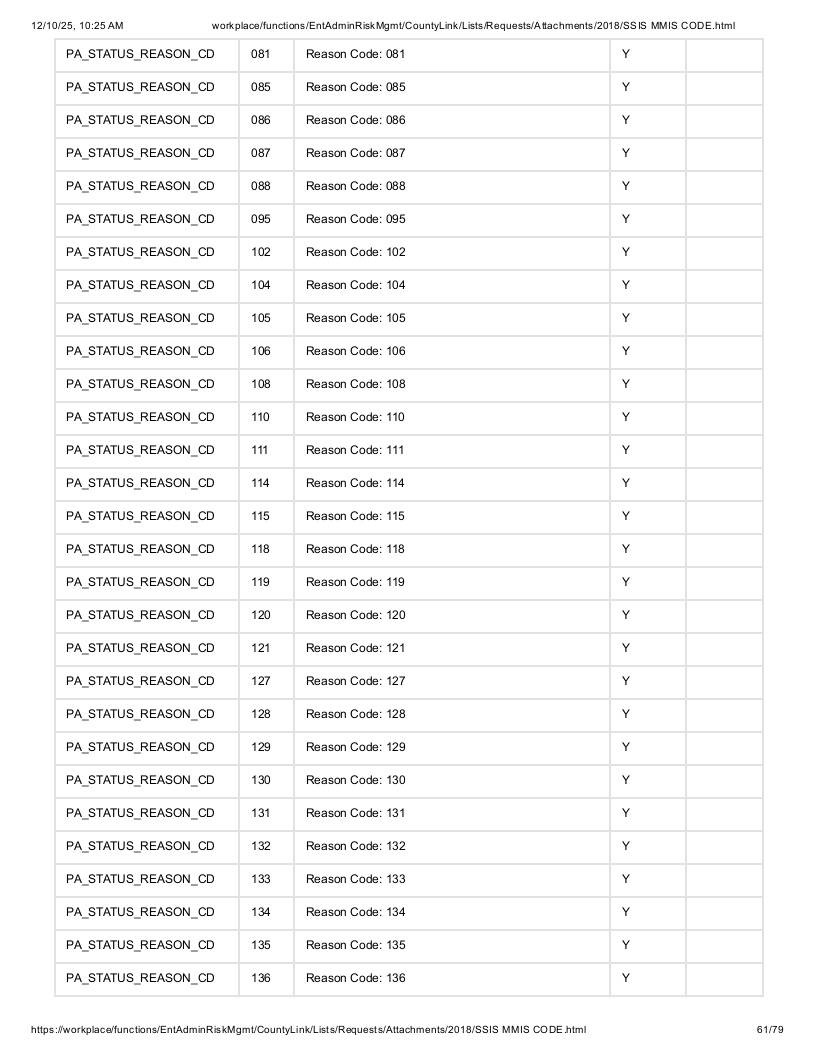 12/10/25, 10:25 AM workplace/functions/EntAdminRiskMgmt/CountyLink/Lists/Requests/Attachments/2018/SSIS MMIS CODE.html

| PA_STATUS_REASON_CD | 081 | Reason Code: 081 | Y | |
|---|---|---|---|---|
| PA_STATUS_REASON_CD | 085 | Reason Code: 085 | Y | |
| PA_STATUS_REASON_CD | 086 | Reason Code: 086 | Y | |
| PA_STATUS_REASON_CD | 087 | Reason Code: 087 | Y | |
| PA_STATUS_REASON_CD | 088 | Reason Code: 088 | Y | |
| PA_STATUS_REASON_CD | 095 | Reason Code: 095 | Y | |
| PA_STATUS_REASON_CD | 102 | Reason Code: 102 | Y | |
| PA_STATUS_REASON_CD | 104 | Reason Code: 104 | Y | |
| PA_STATUS_REASON_CD | 105 | Reason Code: 105 | Y | |
| PA_STATUS_REASON_CD | 106 | Reason Code: 106 | Y | |
| PA_STATUS_REASON_CD | 108 | Reason Code: 108 | Y | |
| PA_STATUS_REASON_CD | 110 | Reason Code: 110 | Y | |
| PA_STATUS_REASON_CD | 111 | Reason Code: 111 | Y | |
| PA_STATUS_REASON_CD | 114 | Reason Code: 114 | Y | |
| PA_STATUS_REASON_CD | 115 | Reason Code: 115 | Y | |
| PA_STATUS_REASON_CD | 118 | Reason Code: 118 | Y | |
| PA_STATUS_REASON_CD | 119 | Reason Code: 119 | Y | |
| PA_STATUS_REASON_CD | 120 | Reason Code: 120 | Y | |
| PA_STATUS_REASON_CD | 121 | Reason Code: 121 | Y | |
| PA_STATUS_REASON_CD | 127 | Reason Code: 127 | Y | |
| PA_STATUS_REASON_CD | 128 | Reason Code: 128 | Y | |
| PA_STATUS_REASON_CD | 129 | Reason Code: 129 | Y | |
| PA_STATUS_REASON_CD | 130 | Reason Code: 130 | Y | |
| PA_STATUS_REASON_CD | 131 | Reason Code: 131 | Y | |
| PA_STATUS_REASON_CD | 132 | Reason Code: 132 | Y | |
| PA_STATUS_REASON_CD | 133 | Reason Code: 133 | Y | |
| PA_STATUS_REASON_CD | 134 | Reason Code: 134 | Y | |
| PA_STATUS_REASON_CD | 135 | Reason Code: 135 | Y | |
| PA_STATUS_REASON_CD | 136 | Reason Code: 136 | Y | |

https://workplace/functions/EntAdminRiskMgmt/CountyLink/Lists/Requests/Attachments/2018/SSIS MMIS CODE.html 61/79